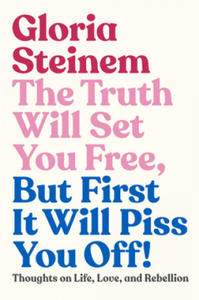 Gloria Steinem

The Truth Will Set You Free, But First It Will Piss You Off!

Thoughts on Life, Love, and Rebellion